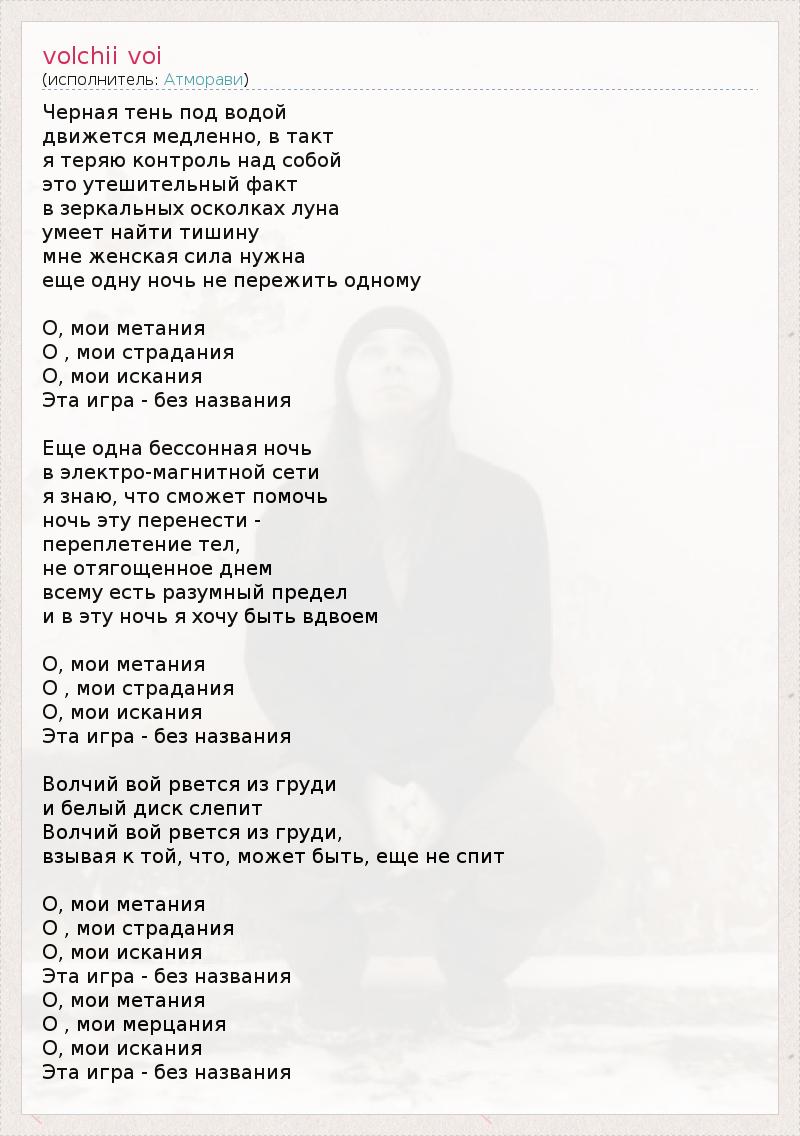 volchii voi
(исполнитель: Атморави)

Черная тень под водой
движется медленно, в такт
я теряю контроль над собой
это утешительный факт
в зеркальных осколках луна
умеет найти тишину
мне женская сила нужна
еще одну ночь не пережить одному

О, мои метания
О , мои страдания
О, мои искания
Эта игра - без названия

Еще одна бессонная ночь
в электро-магнитной сети
я знаю, что сможет помочь
ночь эту перенести -
переплетение тел,
не отягощенное днем
всему есть разумный предел
и в эту ночь я хочу быть вдвоем

О, мои метания
О , мои страдания
О, мои искания
Эта игра - без названия

Волчий вой рвется из груди
и белый диск слепит
Волчий вой рвется из груди,
взывая к той, что, может быть, еще не спит

О, мои метания
О , мои страдания
О, мои искания
Эта игра - без названия
О, мои метания
О , мои мерцания
О, мои искания
Эта игра - без названия